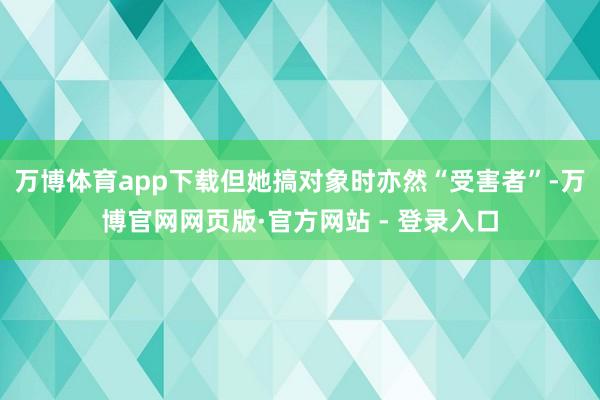 万博体育app下载但她搞对象时亦然“受害者”-万博官网网页版·官方网站 - 登录入口